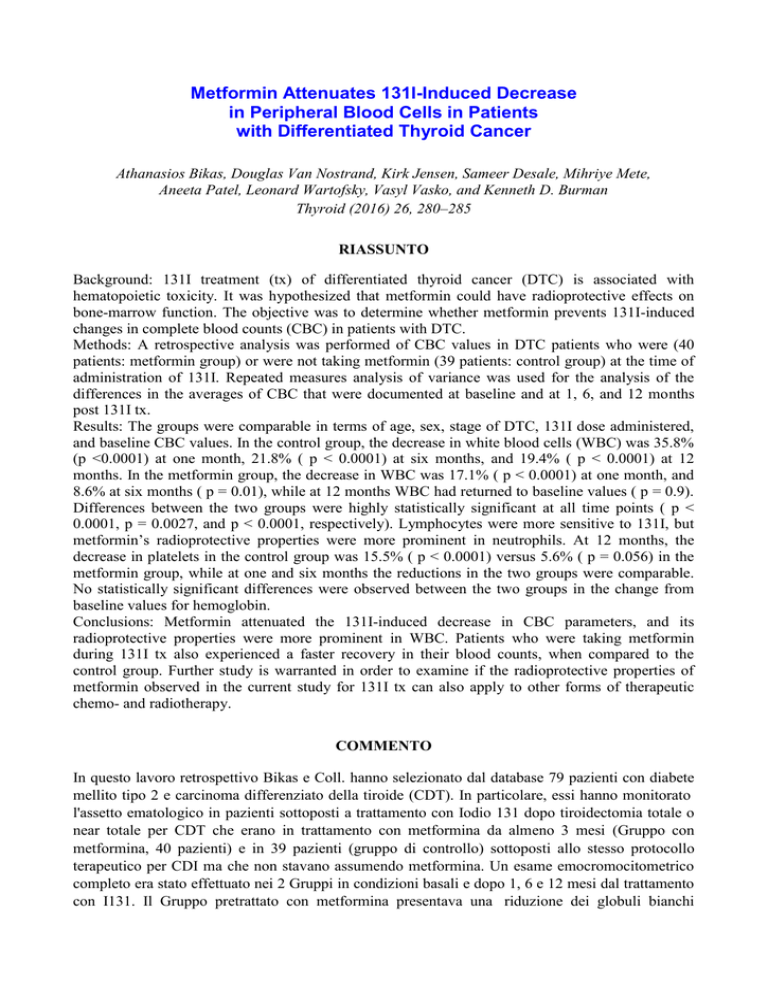 Metformin Attenuates 131I-Induced Decrease in Peripheral Blood Cells in Patients with Differentiated Thyroid Cancer

Athanasios Bikas, Douglas Van Nostrand, Kirk Jensen, Sameer Desale, Mihriye Mete, Aneeta Patel, Leonard Wartofsky, Vasyl Vasko, and Kenneth D. Burman
Thyroid (2016) 26, 280–285

RIASSUNTO

Background: 131I treatment (tx) of differentiated thyroid cancer (DTC) is associated with hematopoietic toxicity. It was hypothesized that metformin could have radioprotective effects on bone-marrow function. The objective was to determine whether metformin prevents 131I-induced changes in complete blood counts (CBC) in patients with DTC.
Methods: A retrospective analysis was performed of CBC values in DTC patients who were (40 patients: metformin group) or were not taking metformin (39 patients: control group) at the time of administration of 131I. Repeated measures analysis of variance was used for the analysis of the differences in the averages of CBC that were documented at baseline and at 1, 6, and 12 months post 131I tx.
Results: The groups were comparable in terms of age, sex, stage of DTC, 131I dose administered, and baseline CBC values. In the control group, the decrease in white blood cells (WBC) was 35.8% (p <0.0001) at one month, 21.8% ( p < 0.0001) at six months, and 19.4% ( p < 0.0001) at 12 months. In the metformin group, the decrease in WBC was 17.1% ( p < 0.0001) at one month, and 8.6% at six months ( p = 0.01), while at 12 months WBC had returned to baseline values ( p = 0.9). Differences between the two groups were highly statistically significant at all time points ( p < 0.0001, p = 0.0027, and p < 0.0001, respectively). Lymphocytes were more sensitive to 131I, but metformin's radioprotective properties were more prominent in neutrophils. At 12 months, the decrease in platelets in the control group was 15.5% ( p < 0.0001) versus 5.6% ( p = 0.056) in the metformin group, while at one and six months the reductions in the two groups were comparable. No statistically significant differences were observed between the two groups in the change from baseline values for hemoglobin.
Conclusions: Metformin attenuated the 131I-induced decrease in CBC parameters, and its radioprotective properties were more prominent in WBC. Patients who were taking metformin during 131I tx also experienced a faster recovery in their blood counts, when compared to the control group. Further study is warranted in order to examine if the radioprotective properties of metformin observed in the current study for 131I tx can also apply to other forms of therapeutic chemo- and radiotherapy.

COMMENTO

In questo lavoro retrospettivo Bikas e Coll. hanno selezionato dal database 79 pazienti con diabete mellito tipo 2 e carcinoma differenziato della tiroide (CDT). In particolare, essi hanno monitorato l'assetto ematologico in pazienti sottoposti a trattamento con Iodio 131 dopo tiroidectomia totale o near totale per CDT che erano in trattamento con metformina da almeno 3 mesi (Gruppo con metformina, 40 pazienti) e in 39 pazienti (gruppo di controllo) sottoposti allo stesso protocollo terapeutico per CDI ma che non stavano assumendo metformina. Un esame emocromocitometrico completo era stato effettuato nei 2 Gruppi in condizioni basali e dopo 1, 6 e 12 mesi dal trattamento con I131. Il Gruppo pretrattato con metformina presentava una riduzione dei globuli bianchi